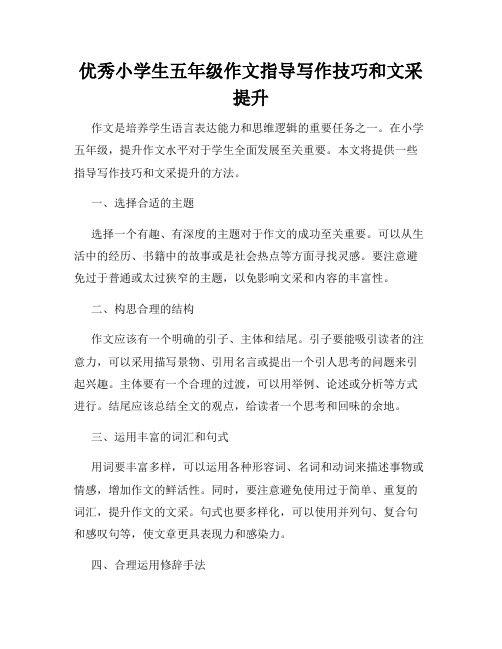 优秀小学生五年级作文指导写作技巧和文采提升

作文是培养学生语言表达能力和思维逻辑的重要任务之一。在小学五年级，提升作文水平对于学生全面发展至关重要。本文将提供一些指导写作技巧和文采提升的方法。

一、选择合适的主题

选择一个有趣、有深度的主题对于作文的成功至关重要。可以从生活中的经历、书籍中的故事或是社会热点等方面寻找灵感。要注意避免过于普通或太过狭窄的主题，以免影响文采和内容的丰富性。

二、构思合理的结构

作文应该有一个明确的引子、主体和结尾。引子要能吸引读者的注意力，可以采用描写景物、引用名言或提出一个引人思考的问题来引起兴趣。主体要有一个合理的过渡，可以用举例、论述或分析等方式进行。结尾应该总结全文的观点，给读者一个思考和回味的余地。

三、运用丰富的词汇和句式

用词要丰富多样，可以运用各种形容词、名词和动词来描述事物或情感，增加作文的鲜活性。同时，要注意避免使用过于简单、重复的词汇，提升作文的文采。句式也要多样化，可以使用并列句、复合句和感叹句等，使文章更具表现力和感染力。

四、合理运用修辞手法